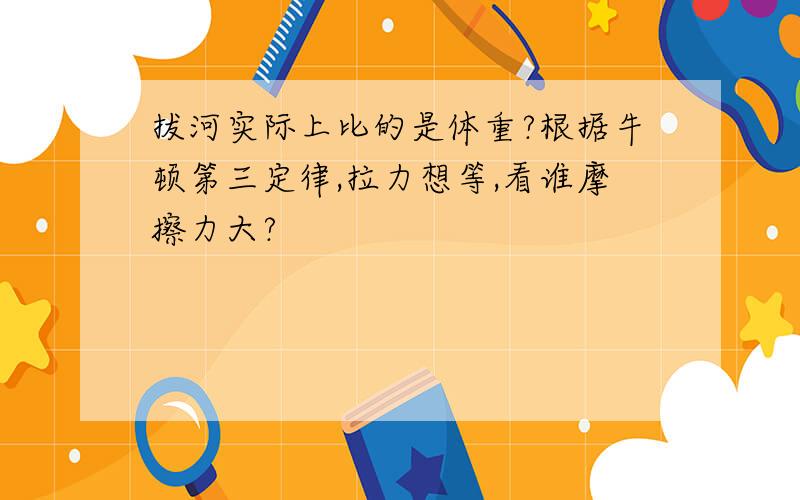 拔河实际上比的是体重?根据牛顿第三定律,拉力想等,看谁摩擦力大?